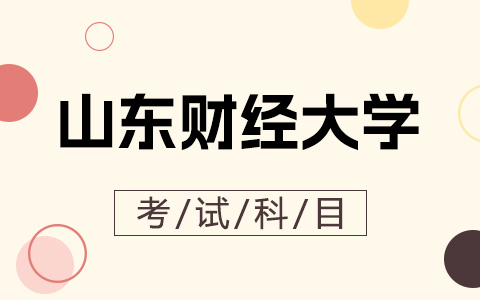 山东财经大学

考/试/科/目